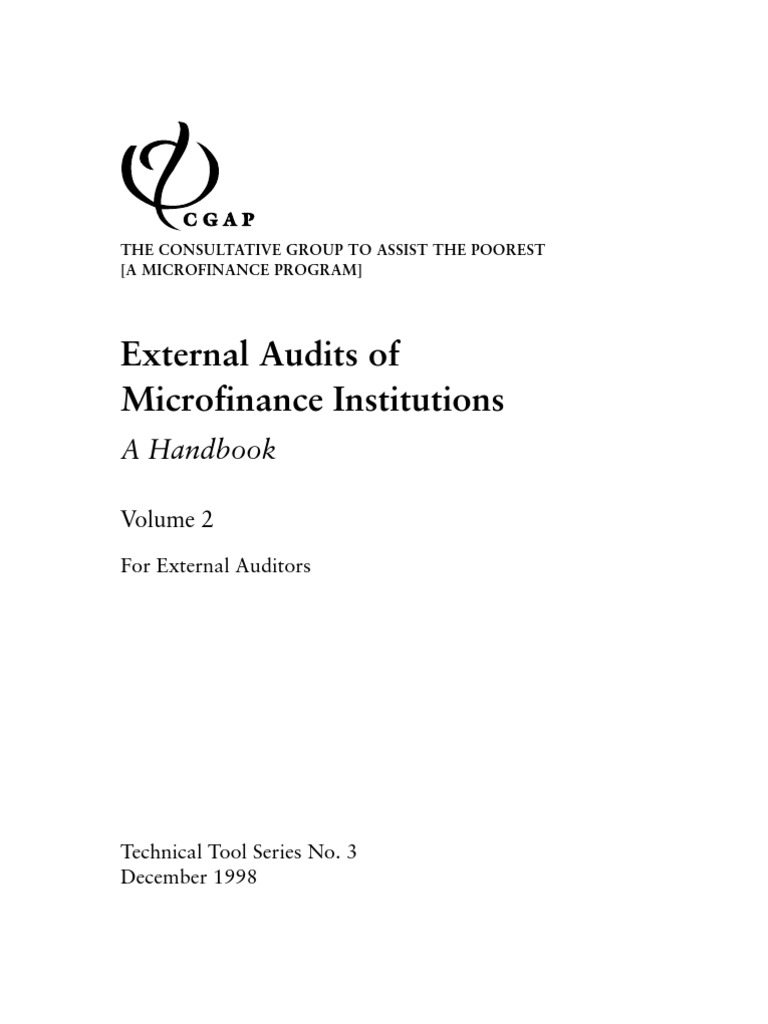 CGAP

THE CONSULTATIVE GROUP TO ASSIST THE POOREST
[A MICROFINANCE PROGRAM]

External Audits of Microfinance Institutions

A Handbook

Volume 2

For External Auditors

Technical Tool Series No. 3
December 1998